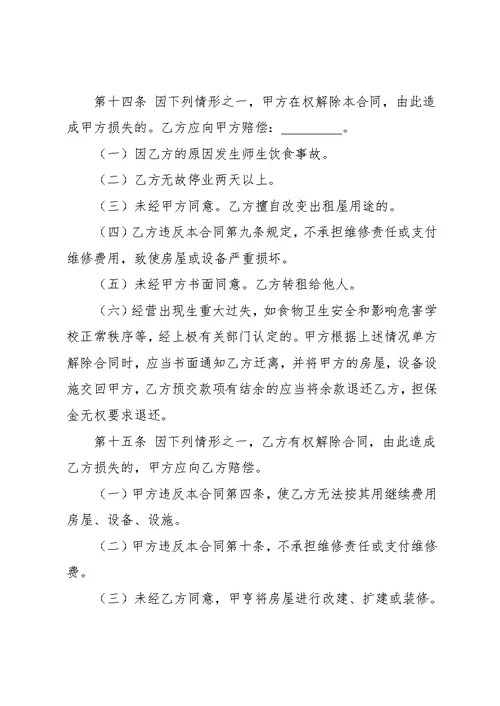 第十四条 因下列情形之一，甲方在权解除本合同，由此造成甲方损失的。乙方应向甲方赔偿：__________。

（一）因乙方的原因发生师生饮食事故。

（二）乙方无故停业两天以上。

（三）未经甲方同意。乙方擅自改变出租屋用途的。

（四）乙方违反本合同第九条规定，不承担维修责任或支付维修费用，致使房屋或设备严重损坏。

（五）未经甲方书面同意。乙方转租给他人。

（六）经营出现生重大过失，如食物卫生安全和影响危害学校正常秩序等，经上极有关部门认定的。甲方根据上述情况单方解除合同时，应当书面通知乙方迁离，并将甲方的房屋，设备设施交回甲方，乙方预交款项有结余的应当将余款退还乙方，担保金无权要求退还。

第十五条 因下列情形之一，乙方有权解除合同，由此造成乙方损失的，甲方应向乙方赔偿。

（一）甲方违反本合同第四条，使乙方无法按其用继续费用房屋、设备、设施。

（二）甲方违反本合同第十条，不承担维修责任或支付维修费。

（三）未经乙方同意，甲亨将房屋进行改建、扩建或装修。